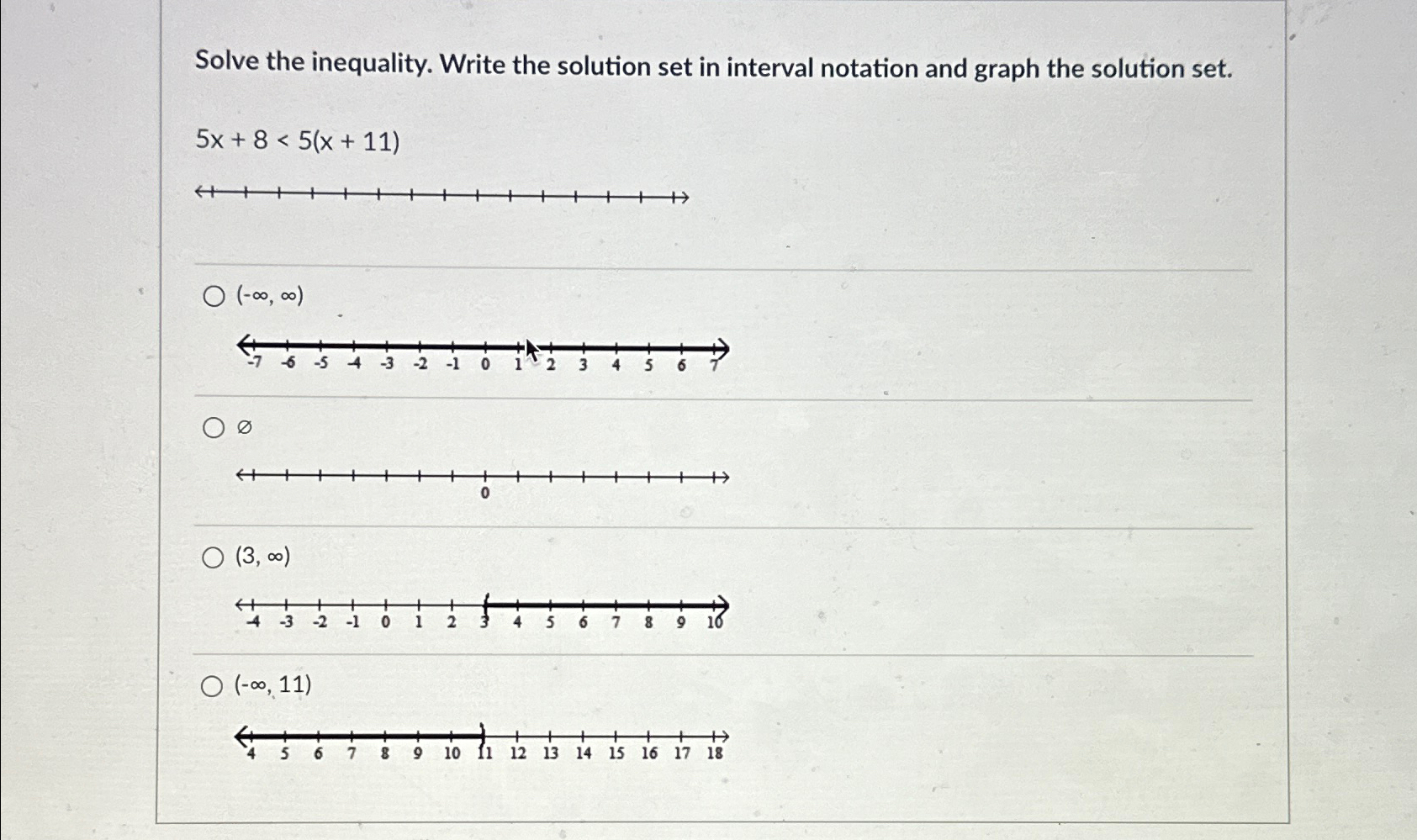 Solve the inequality. Write the solution set in interval notation and graph the solution set.

$5x + 8 < 5(x + 11)$

$(-\infty, \infty)$

-7 -6 -5 -4 -3 -2 -1 0 1 2 3 4 5 6 7

$\varnothing$

0

$(3, \infty)$

-4 -3 -2 -1 0 1 2 3 4 5 6 7 8 9 10

$(-\infty, 11)$

4 5 6 7 8 9 10 11 12 13 14 15 16 17 18